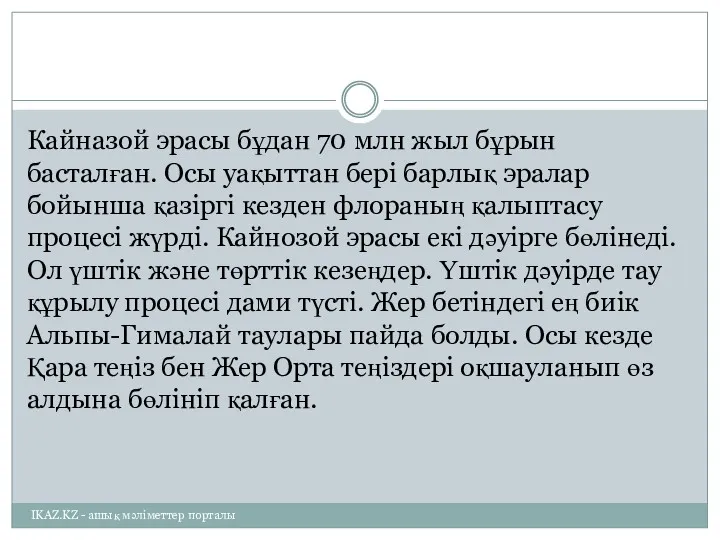 Кайназой эрасы бұдан 70 млн жыл бұрын басталған. Осы уақыттан бері барлық эралар бойынша қазіргі кезден флораның қалыптасу процесі жүрді. Кайнозой эрасы екі дәуірге бөлінеді. Ол үштік және төрттік кезеңдер. Үштік дәуірде тау құрылу процесі дами түсті. Жер бетіндегі ең биік Альпы-Гималай таулары пайда болды. Осы кезде Қара теңіз бен Жер Орта теңіздері оқшауланып өз алдына бөлініп қалған.

IKAZ.KZ - ашық мәліметтер порталы